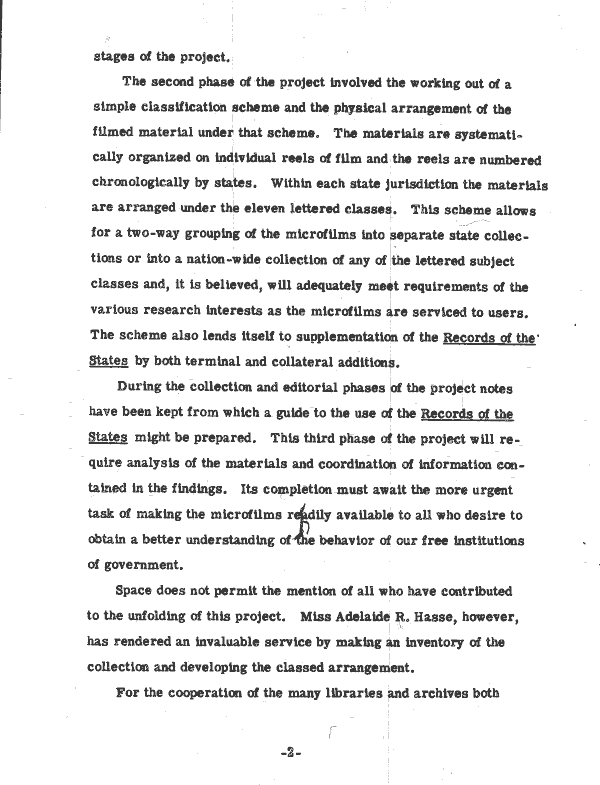 stages of the project.

The second phase of the project involved the working out of a simple classification scheme and the physical arrangement of the filmed material under that scheme. The materials are systematically organized on individual reels of film and the reels are numbered chronologically by states. Within each state jurisdiction the materials are arranged under the eleven lettered classes. This scheme allows for a two-way grouping of the microfilms into separate state collections or into a nation-wide collection of any of the lettered subject classes and, it is believed, will adequately meet requirements of the various research interests as the microfilms are serviced to users. The scheme also lends itself to supplementation of the Records of the States by both terminal and collateral additions.

During the collection and editorial phases of the project notes have been kept from which a guide to the use of the Records of the States might be prepared. This third phase of the project will require analysis of the materials and coordination of information contained in the findings. Its completion must await the more urgent task of making the microfilms readily available to all who desire to obtain a better understanding of the behavior of our free institutions of government.

Space does not permit the mention of all who have contributed to the unfolding of this project. Miss Adelaide R. Hasse, however, has rendered an invaluable service by making an inventory of the collection and developing the classed arrangement.

For the cooperation of the many libraries and archives both

-2-